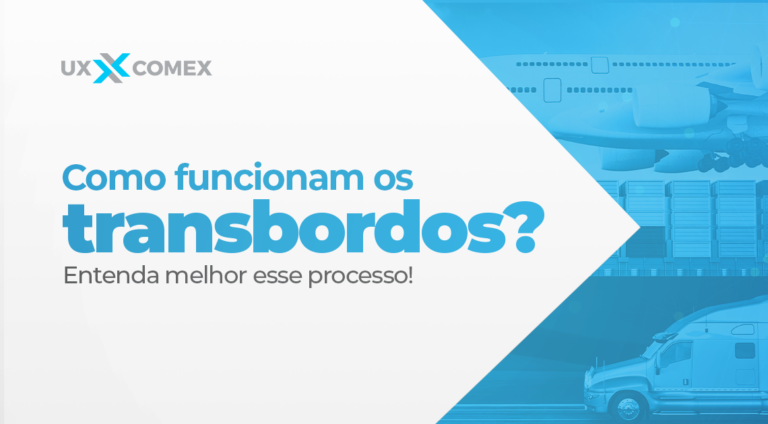 UX COMEX

Como funcionam os transbordos?

Entenda melhor esse processo!